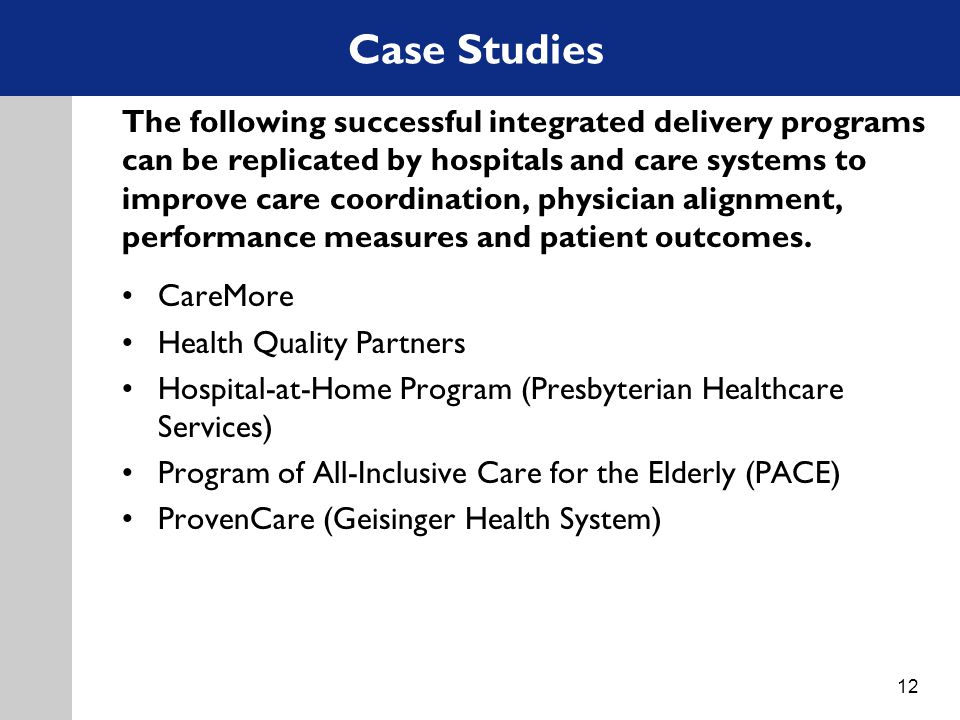 Case Studies

The following successful integrated delivery programs can be replicated by hospitals and care systems to improve care coordination, physician alignment, performance measures and patient outcomes.

• CareMore
• Health Quality Partners
• Hospital-at-Home Program (Presbyterian Healthcare Services)
• Program of All-Inclusive Care for the Elderly (PACE)
• ProvenCare (Geisinger Health System)

12